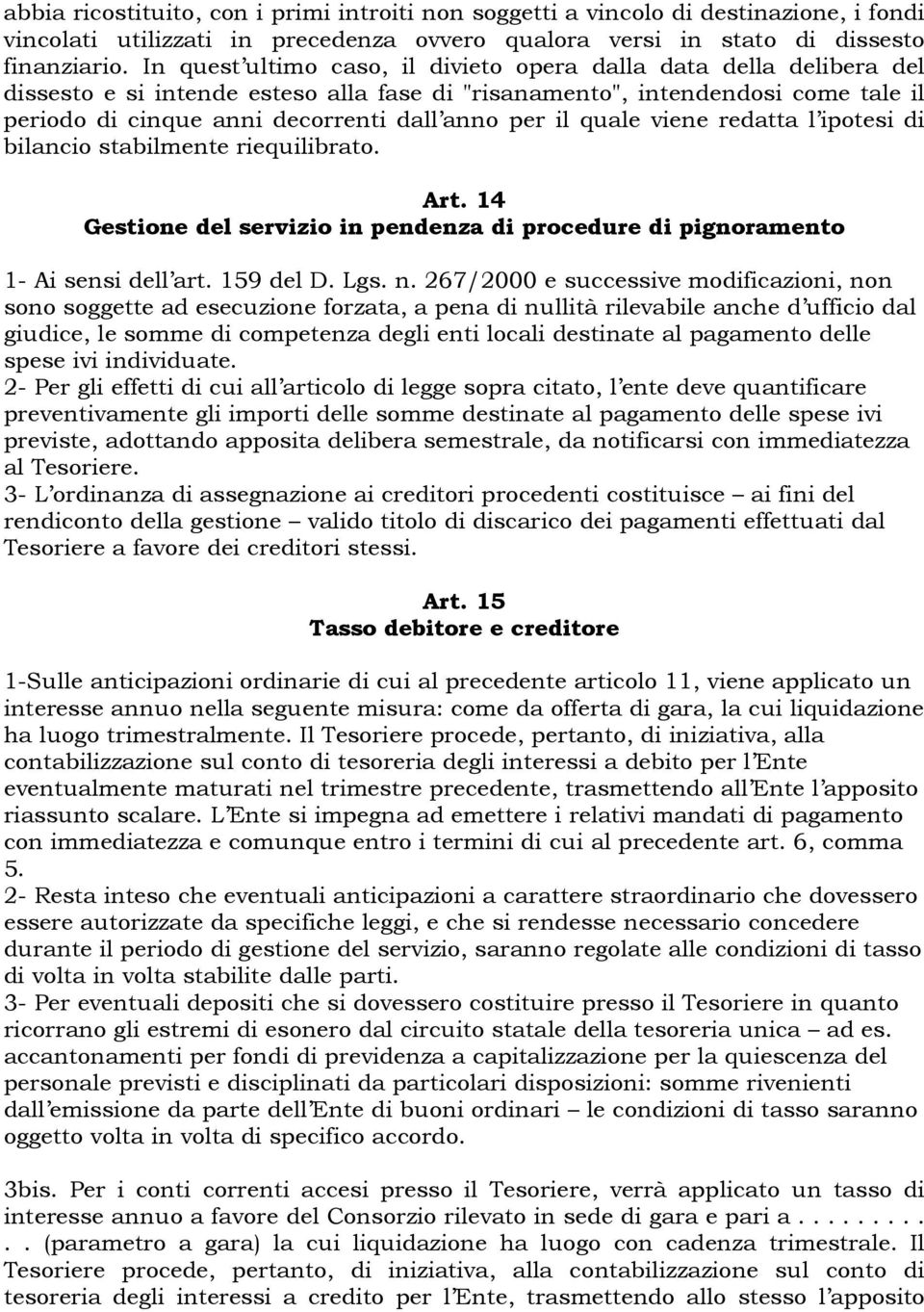 abbia ricostituito, con i primi introiti non soggetti a vincolo di destinazione, i fondi vincolati utilizzati in precedenza ovvero qualora versi in stato di dissesto finanziario. In quest'ultimo caso, il divieto opera dalla data della delibera del dissesto e si intende esteso alla fase di "risanamento", intendendosi come tale il periodo di cinque anni decorrenti dall'anno per il quale viene redatta l'ipotesi di bilancio stabilmente riequilibrato.

Art. 14
Gestione del servizio in pendenza di procedure di pignoramento

1- Ai sensi dell'art. 159 del D. Lgs. n. 267/2000 e successive modificazioni, non sono soggette ad esecuzione forzata, a pena di nullità rilevabile anche d'ufficio dal giudice, le somme di competenza degli enti locali destinate al pagamento delle spese ivi individuate.
2- Per gli effetti di cui all'articolo di legge sopra citato, l'ente deve quantificare preventivamente gli importi delle somme destinate al pagamento delle spese ivi previste, adottando apposita delibera semestrale, da notificarsi con immediatezza al Tesoriere.
3- L'ordinanza di assegnazione ai creditori procedenti costituisce – ai fini del rendiconto della gestione – valido titolo di discarico dei pagamenti effettuati dal Tesoriere a favore dei creditori stessi.

Art. 15
Tasso debitore e creditore

1-Sulle anticipazioni ordinarie di cui al precedente articolo 11, viene applicato un interesse annuo nella seguente misura: come da offerta di gara, la cui liquidazione ha luogo trimestralmente. Il Tesoriere procede, pertanto, di iniziativa, alla contabilizzazione sul conto di tesoreria degli interessi a debito per l'Ente eventualmente maturati nel trimestre precedente, trasmettendo all'Ente l'apposito riassunto scalare. L'Ente si impegna ad emettere i relativi mandati di pagamento con immediatezza e comunque entro i termini di cui al precedente art. 6, comma 5.
2- Resta inteso che eventuali anticipazioni a carattere straordinario che dovessero essere autorizzate da specifiche leggi, e che si rendesse necessario concedere durante il periodo di gestione del servizio, saranno regolate alle condizioni di tasso di volta in volta stabilite dalle parti.
3- Per eventuali depositi che si dovessero costituire presso il Tesoriere in quanto ricorrano gli estremi di esonero dal circuito statale della tesoreria unica – ad es. accantonamenti per fondi di previdenza a capitalizzazione per la quiescenza del personale previsti e disciplinati da particolari disposizioni: somme rivenienti dall'emissione da parte dell'Ente di buoni ordinari – le condizioni di tasso saranno oggetto volta in volta di specifico accordo.

3bis. Per i conti correnti accesi presso il Tesoriere, verrà applicato un tasso di interesse annuo a favore del Consorzio rilevato in sede di gara e pari a . . . . . . . . . . (parametro a gara) la cui liquidazione ha luogo con cadenza trimestrale. Il Tesoriere procede, pertanto, di iniziativa, alla contabilizzazione sul conto di tesoreria degli interessi a credito per l'Ente, trasmettendo allo stesso l'apposito